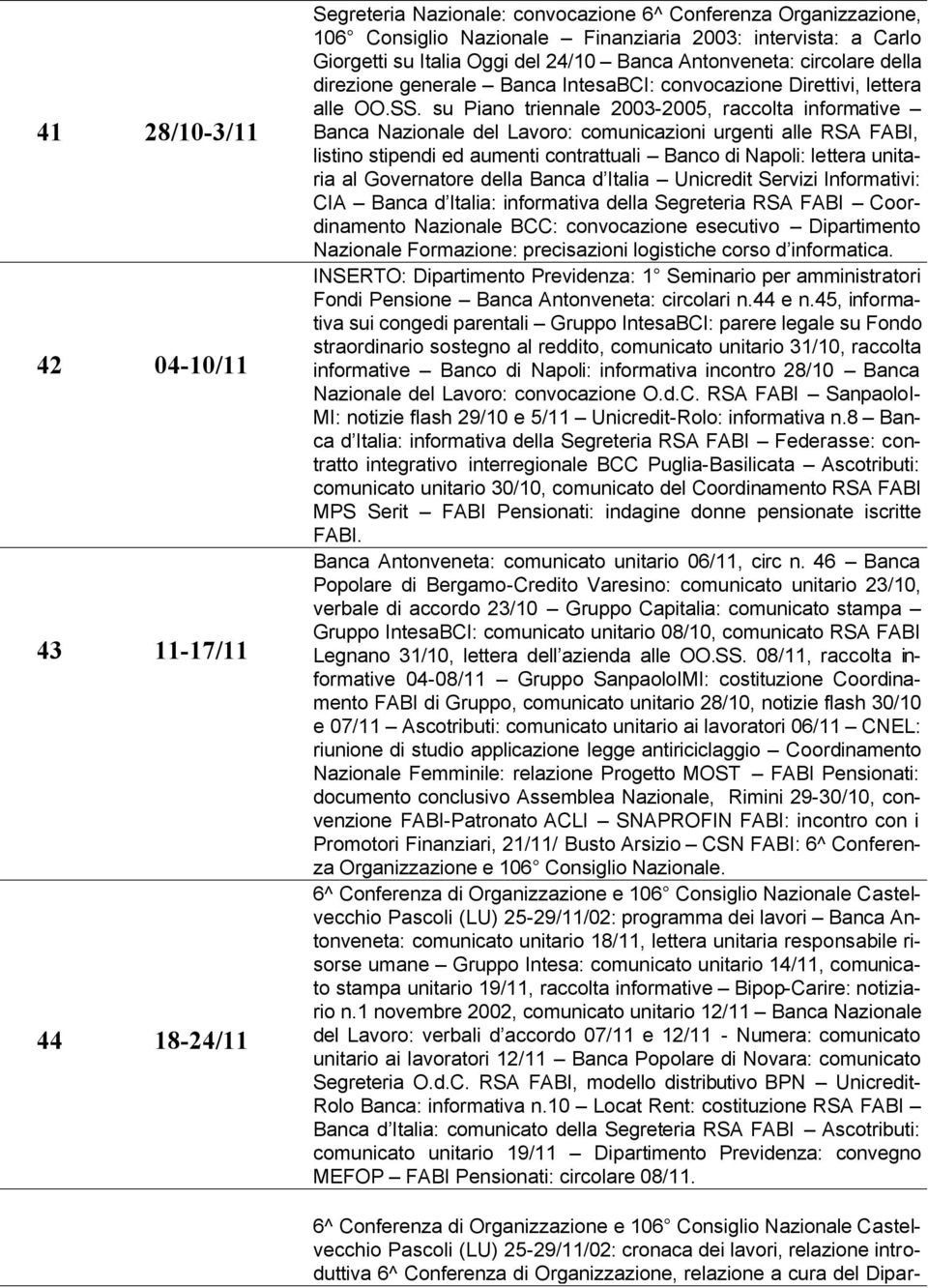 | | | |
|---|---|---|
| 41 | 28/10-3/11 | Segreteria Nazionale: convocazione 6^ Conferenza Organizzazione, 106 Consiglio Nazionale – Finanziaria 2003: intervista: a Carlo Giorgetti su Italia Oggi del 24/10 – Banca Antonveneta: circolare della direzione generale – Banca IntesaBCI: convocazione Direttivi, lettera alle OO.SS. su Piano triennale 2003-2005, raccolta informative – Banca Nazionale del Lavoro: comunicazioni urgenti alle RSA FABI, listino stipendi ed aumenti contrattuali – Banco di Napoli: lettera unitaria al Governatore della Banca d Italia – Unicredit Servizi Informativi: CIA – Banca d Italia: informativa della Segreteria RSA FABI – Coordinamento Nazionale BCC: convocazione esecutivo – Dipartimento Nazionale Formazione: precisazioni logistiche corso d informatica. |
| 42 | 04-10/11 | INSERTO: Dipartimento Previdenza: 1 Seminario per amministratori Fondi Pensione – Banca Antonveneta: circolari n.44 e n.45, informativa sui congedi parentali – Gruppo IntesaBCI: parere legale su Fondo straordinario sostegno al reddito, comunicato unitario 31/10, raccolta informative – Banco di Napoli: informativa incontro 28/10 – Banca Nazionale del Lavoro: convocazione O.d.C. RSA FABI – SanpaoloIMI: notizie flash 29/10 e 5/11 – Unicredit-Rolo: informativa n.8 – Banca d Italia: informativa della Segreteria RSA FABI – Federasse: contratto integrativo interregionale BCC Puglia-Basilicata – Ascotributi: comunicato unitario 30/10, comunicato del Coordinamento RSA FABI MPS Serit – FABI Pensionati: indagine donne pensionate iscritte FABI. |
| 43 | 11-17/11 | Banca Antonveneta: comunicato unitario 06/11, circ n. 46 – Banca Popolare di Bergamo-Credito Varesino: comunicato unitario 23/10, verbale di accordo 23/10 – Gruppo Capitalia: comunicato stampa – Gruppo IntesaBCI: comunicato unitario 08/10, comunicato RSA FABI Legnano 31/10, lettera dell azienda alle OO.SS. 08/11, raccolta informative 04-08/11 – Gruppo SanpaoloIMI: costituzione Coordinamento FABI di Gruppo, comunicato unitario 28/10, notizie flash 30/10 e 07/11 – Ascotributi: comunicato unitario ai lavoratori 06/11 – CNEL: riunione di studio applicazione legge antiriciclaggio – Coordinamento Nazionale Femminile: relazione Progetto MOST – FABI Pensionati: documento conclusivo Assemblea Nazionale, Rimini 29-30/10, convenzione FABI-Patronato ACLI – SNAPROFIN FABI: incontro con i Promotori Finanziari, 21/11/ Busto Arsizio – CSN FABI: 6^ Conferenza Organizzazione e 106 Consiglio Nazionale. |
| 44 | 18-24/11 | 6^ Conferenza di Organizzazione e 106 Consiglio Nazionale Castelvecchio Pascoli (LU) 25-29/11/02: programma dei lavori – Banca Antonveneta: comunicato unitario 18/11, lettera unitaria responsabile risorse umane – Gruppo Intesa: comunicato unitario 14/11, comunicato stampa unitario 19/11, raccolta informative – Bipop-Carire: notiziario n.1 novembre 2002, comunicato unitario 12/11 – Banca Nazionale del Lavoro: verbali d accordo 07/11 e 12/11 - Numera: comunicato unitario ai lavoratori 12/11 – Banca Popolare di Novara: comunicato Segreteria O.d.C. RSA FABI, modello distributivo BPN – Unicredit-Rolo Banca: informativa n.10 – Locat Rent: costituzione RSA FABI – Banca d Italia: comunicato della Segreteria RSA FABI – Ascotributi: comunicato unitario 19/11 – Dipartimento Previdenza: convegno MEFOP – FABI Pensionati: circolare 08/11. |
| | | 6^ Conferenza di Organizzazione e 106 Consiglio Nazionale Castelvecchio Pascoli (LU) 25-29/11/02: cronaca dei lavori, relazione introduttiva 6^ Conferenza di Organizzazione, relazione a cura del Dipar- |